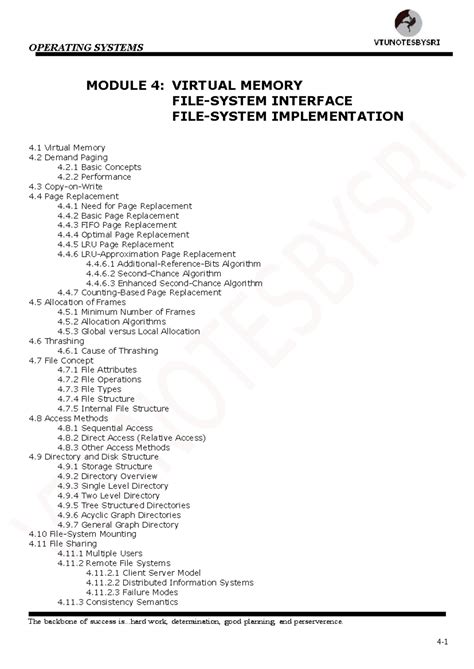 OPERATING SYSTEMS

VTUNOTESBYSRI

MODULE 4: VIRTUAL MEMORY
FILE-SYSTEM INTERFACE
FILE-SYSTEM IMPLEMENTATION

4.1 Virtual Memory
4.2 Demand Paging
4.2.1 Basic Concepts
4.2.2 Performance
4.3 Copy-on-Write
4.4 Page Replacement
4.4.1 Need for Page Replacement
4.4.2 Basic Page Replacement
4.4.3 FIFO Page Replacement
4.4.4 Optimal Page Replacement
4.4.5 LRU Page Replacement
4.4.6 LRU-Approximation Page Replacement
4.4.6.1 Additional-Reference-Bits Algorithm
4.4.6.2 Second-Chance Algorithm
4.4.6.3 Enhanced Second-Chance Algorithm
4.4.7 Counting-Based Page Replacement
4.5 Allocation of Frames
4.5.1 Minimum Number of Frames
4.5.2 Allocation Algorithms
4.5.3 Global versus Local Allocation
4.6 Thrashing
4.6.1 Cause of Thrashing
4.7 File Concept
4.7.1 File Attributes
4.7.2 File Operations
4.7.3 File Types
4.7.4 File Structure
4.7.5 Internal File Structure
4.8 Access Methods
4.8.1 Sequential Access
4.8.2 Direct Access (Relative Access)
4.8.3 Other Access Methods
4.9 Directory and Disk Structure
4.9.1 Storage Structure
4.9.2 Directory Overview
4.9.3 Single Level Directory
4.9.4 Two Level Directory
4.9.5 Tree Structured Directories
4.9.6 Acyclic Graph Directories
4.9.7 General Graph Directory
4.10 File-System Mounting
4.11 File Sharing
4.11.1 Multiple Users
4.11.2 Remote File Systems
4.11.2.1 Client Server Model
4.11.2.2 Distributed Information Systems
4.11.2.3 Failure Modes
4.11.3 Consistency Semantics

The backbone of success is...hard work, determination, good planning, and perserverence.

4-1